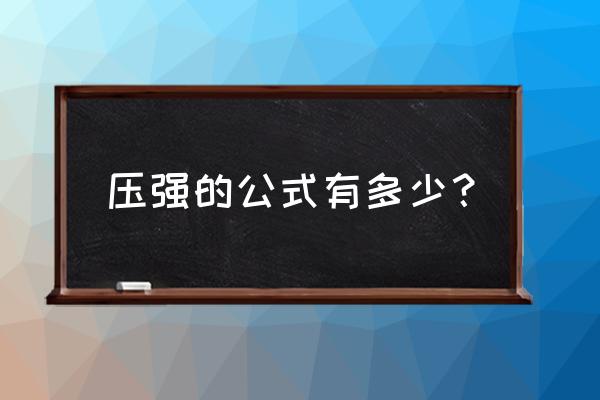 压强的公式有多少？